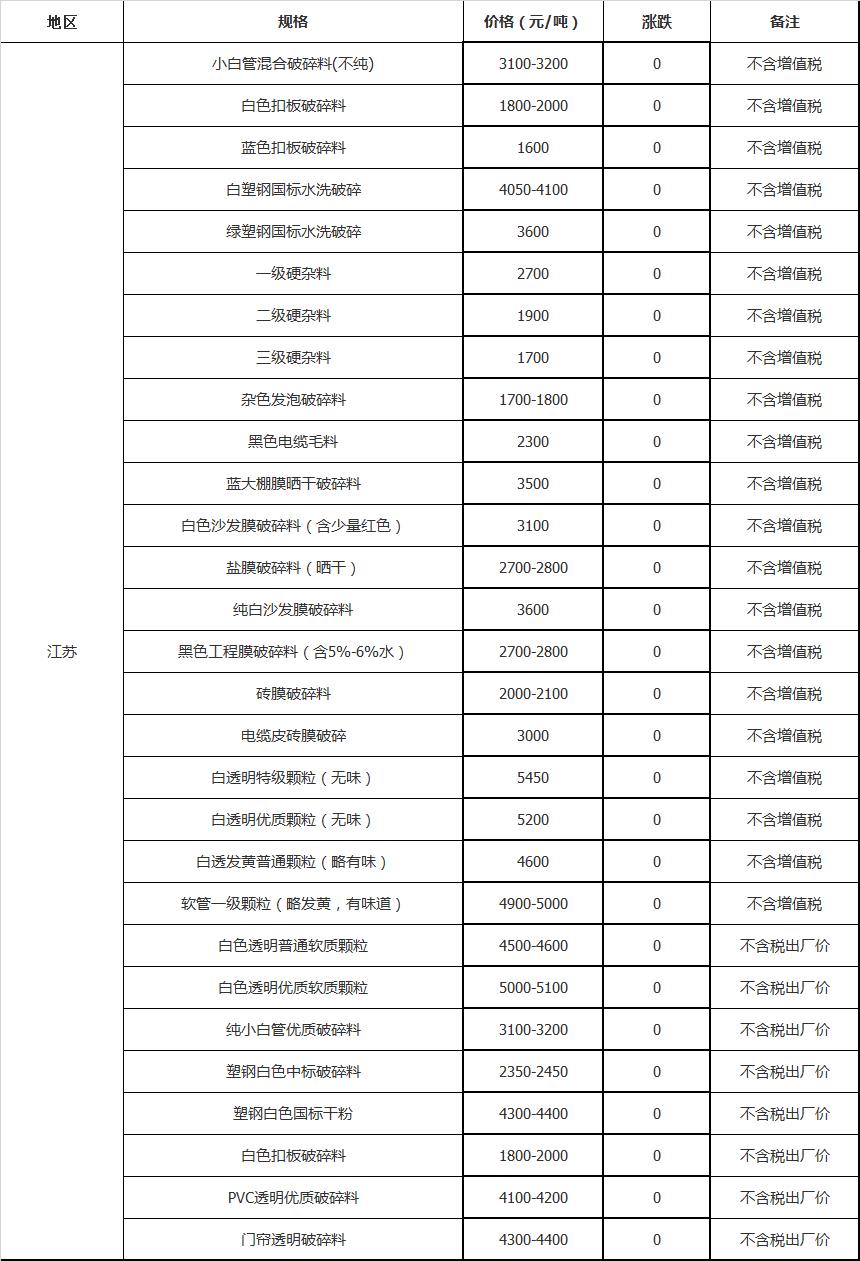 | 地区 | 规格 | 价格（元/吨） | 涨跌 | 备注 |
|---|---|---|---|---|
| 江苏 | 小白管混合破碎料(不纯) | 3100-3200 | 0 | 不含增值税 |
| | 白色扣板破碎料 | 1800-2000 | 0 | 不含增值税 |
| | 蓝色扣板破碎料 | 1600 | 0 | 不含增值税 |
| | 白塑钢国标水洗破碎 | 4050-4100 | 0 | 不含增值税 |
| | 绿塑钢国标水洗破碎 | 3600 | 0 | 不含增值税 |
| | 一级硬杂料 | 2700 | 0 | 不含增值税 |
| | 二级硬杂料 | 1900 | 0 | 不含增值税 |
| | 三级硬杂料 | 1700 | 0 | 不含增值税 |
| | 杂色发泡破碎料 | 1700-1800 | 0 | 不含增值税 |
| | 黑色电缆毛料 | 2300 | 0 | 不含增值税 |
| | 蓝大棚膜晒干破碎料 | 3500 | 0 | 不含增值税 |
| | 白色沙发膜破碎料（含少量红色） | 3100 | 0 | 不含增值税 |
| | 盐膜破碎料（晒干） | 2700-2800 | 0 | 不含增值税 |
| | 纯白沙发膜破碎料 | 3600 | 0 | 不含增值税 |
| | 黑色工程膜破碎料（含5%-6%水） | 2700-2800 | 0 | 不含增值税 |
| | 砖膜破碎料 | 2000-2100 | 0 | 不含增值税 |
| | 电缆皮砖膜破碎 | 3000 | 0 | 不含增值税 |
| | 白透明特级颗粒（无味） | 5450 | 0 | 不含增值税 |
| | 白透明优质颗粒（无味） | 5200 | 0 | 不含增值税 |
| | 白透发黄普通颗粒（略有味） | 4600 | 0 | 不含增值税 |
| | 软管一级颗粒（略发黄，有味道） | 4900-5000 | 0 | 不含增值税 |
| | 白色透明普通软质颗粒 | 4500-4600 | 0 | 不含税出厂价 |
| | 白色透明优质软质颗粒 | 5000-5100 | 0 | 不含税出厂价 |
| | 纯小白管优质破碎料 | 3100-3200 | 0 | 不含税出厂价 |
| | 塑钢白色中标破碎料 | 2350-2450 | 0 | 不含税出厂价 |
| | 塑钢白色国标干粉 | 4300-4400 | 0 | 不含税出厂价 |
| | 白色扣板破碎料 | 1800-2000 | 0 | 不含税出厂价 |
| | PVC透明优质破碎料 | 4100-4200 | 0 | 不含税出厂价 |
| | 门帘透明破碎料 | 4300-4400 | 0 | 不含税出厂价 |